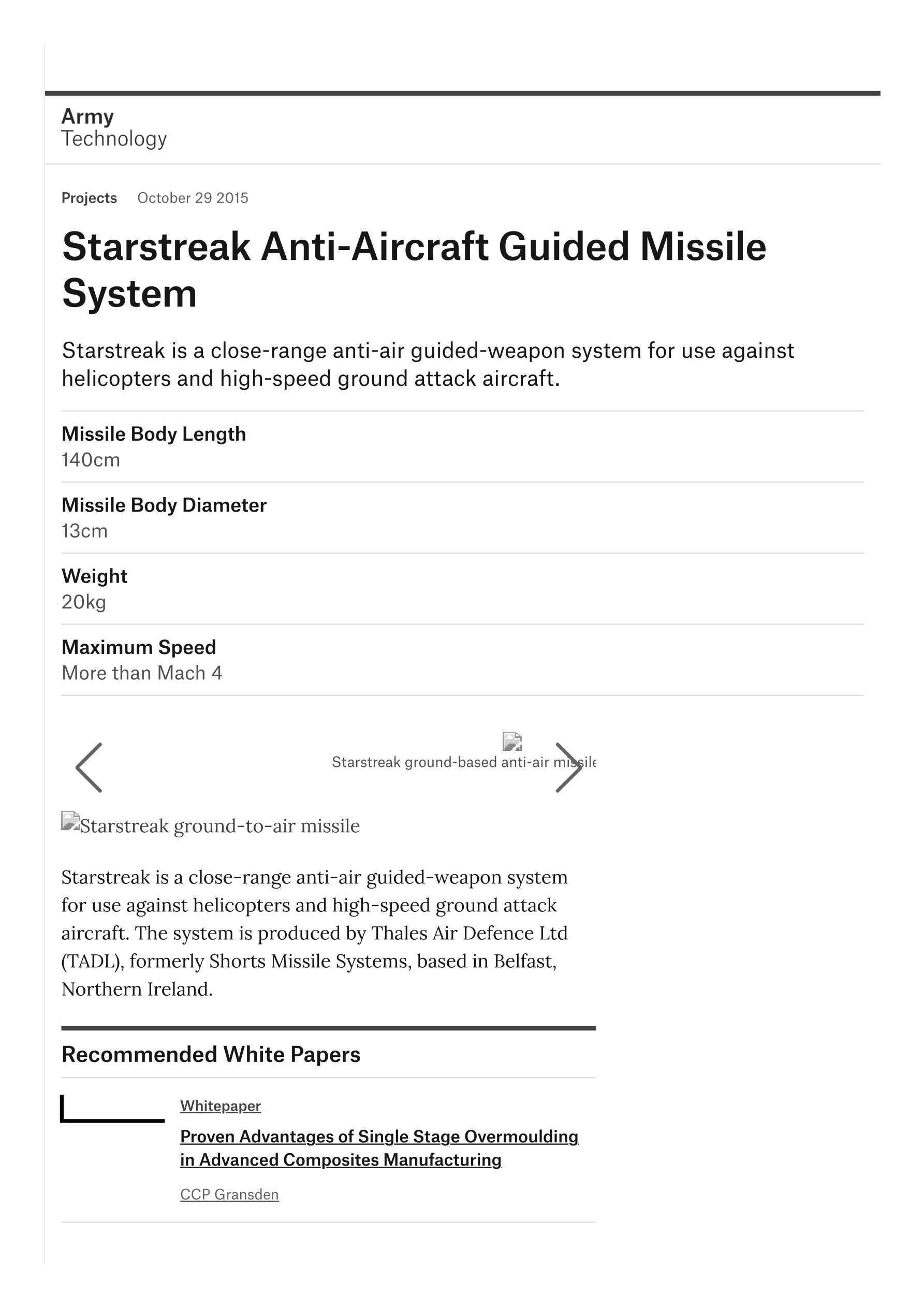 Army
Technology

Projects October 29 2015

Starstreak Anti-Aircraft Guided Missile System

Starstreak is a close-range anti-air guided-weapon system for use against helicopters and high-speed ground attack aircraft.

Missile Body Length
140cm

Missile Body Diameter
13cm

Weight
20kg

Maximum Speed
More than Mach 4

Starstreak ground-based anti-air missile

Starstreak ground-to-air missile

Starstreak is a close-range anti-air guided-weapon system for use against helicopters and high-speed ground attack aircraft. The system is produced by Thales Air Defence Ltd (TADL), formerly Shorts Missile Systems, based in Belfast, Northern Ireland.

Recommended White Papers

Whitepaper

Proven Advantages of Single Stage Overmoulding in Advanced Composites Manufacturing

CCP Gransden